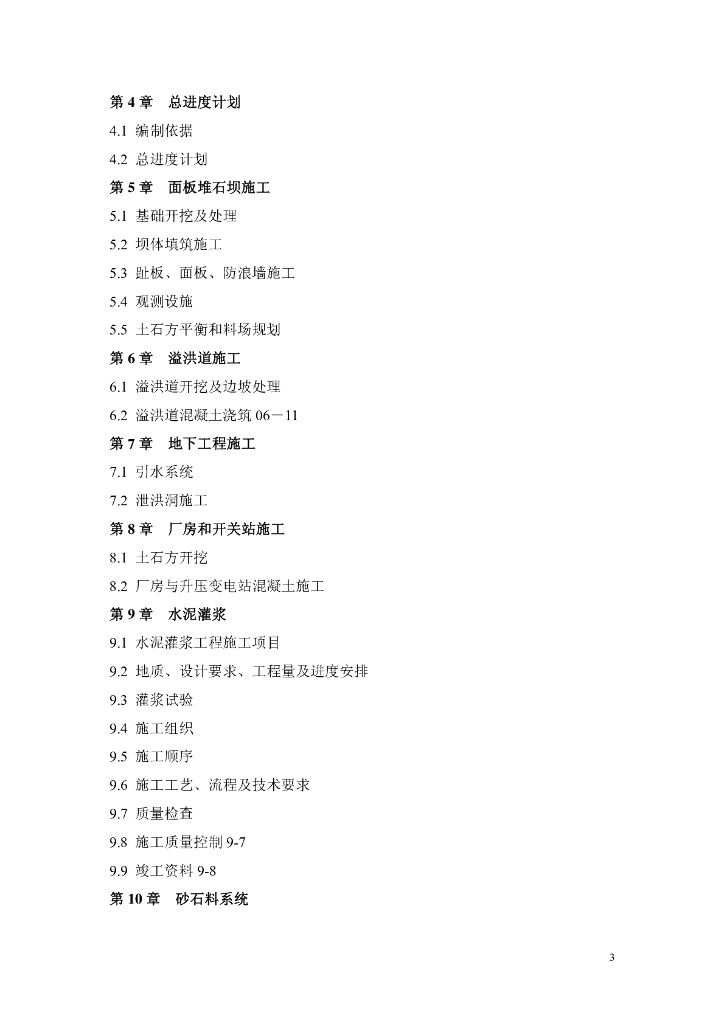 第 4 章　总进度计划

4.1 编制依据

4.2 总进度计划

第 5 章　面板堆石坝施工

5.1 基础开挖及处理

5.2 坝体填筑施工

5.3 趾板、面板、防浪墙施工

5.4 观测设施

5.5 土石方平衡和料场规划

第 6 章　溢洪道施工

6.1 溢洪道开挖及边坡处理

6.2 溢洪道混凝土浇筑 06－11

第 7 章　地下工程施工

7.1 引水系统

7.2 泄洪洞施工

第 8 章　厂房和开关站施工

8.1 土石方开挖

8.2 厂房与升压变电站混凝土施工

第 9 章　水泥灌浆

9.1 水泥灌浆工程施工项目

9.2 地质、设计要求、工程量及进度安排

9.3 灌浆试验

9.4 施工组织

9.5 施工顺序

9.6 施工工艺、流程及技术要求

9.7 质量检查

9.8 施工质量控制 9-7

9.9 竣工资料 9-8

第 10 章　砂石料系统

3